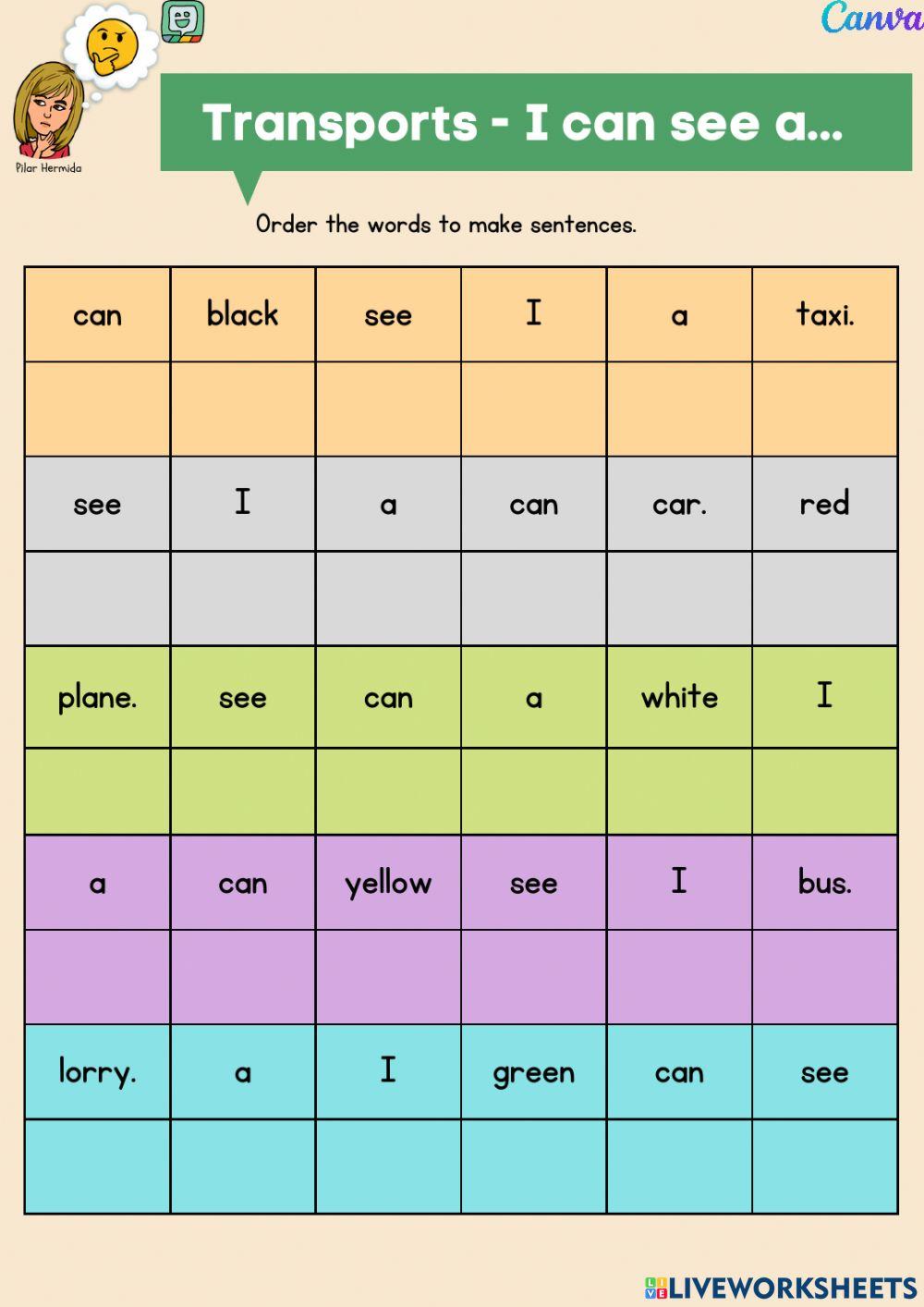 Canva

Pilar Hermida

Transports - I can see a...

Order the words to make sentences.

| can | black | see | I | a | taxi. |
|---|---|---|---|---|---|
| | | | | | |
| see | I | a | can | car. | red |
| | | | | | |
| plane. | see | can | a | white | I |
| | | | | | |
| a | can | yellow | see | I | bus. |
| | | | | | |
| lorry. | a | I | green | can | see |
| | | | | | |

LIVEWORKSHEETS